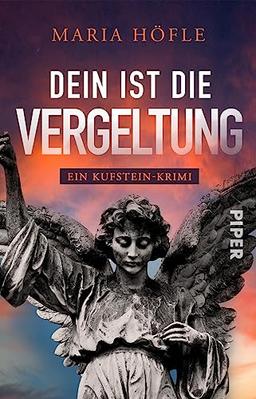 MARIA HÖFLE

DEIN IST DIE VERGELTUNG

EIN KUFSTEIN-KRIMI

PIPER